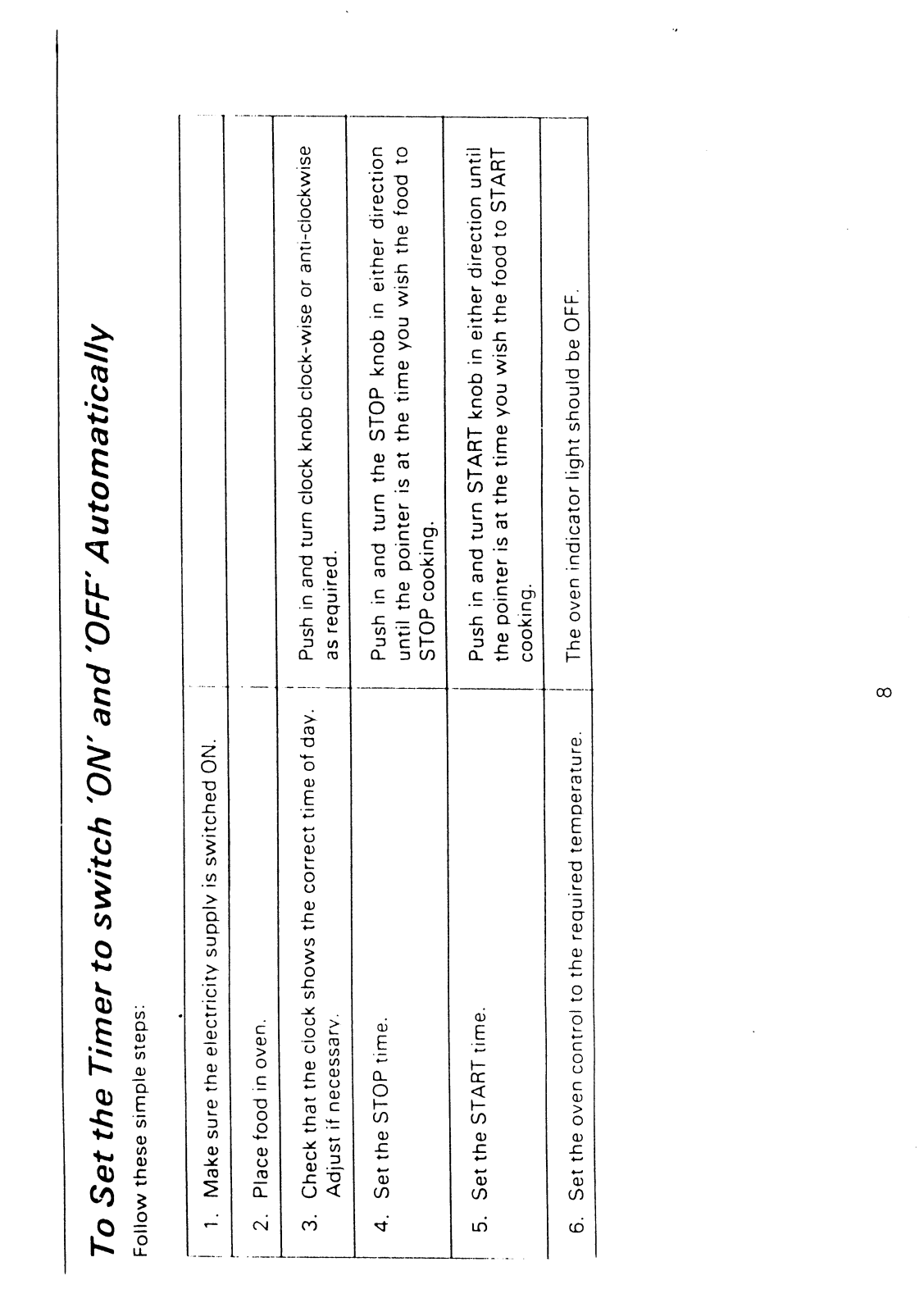 To Set the Timer to switch 'ON' and 'OFF' Automatically

Follow these simple steps:

| | |
|---|---|
| 1. Make sure the electricity supply is switched ON. | |
| 2. Place food in oven. | |
| 3. Check that the clock shows the correct time of day. Adjust if necessary. | Push in and turn clock knob clock-wise or anti-clockwise as required. |
| 4. Set the STOP time. | Push in and turn the STOP knob in either direction until the pointer is at the time you wish the food to STOP cooking. |
| 5. Set the START time. | Push in and turn START knob in either direction until the pointer is at the time you wish the food to START cooking. |
| 6. Set the oven control to the required temperature. | The oven indicator light should be OFF. |

8